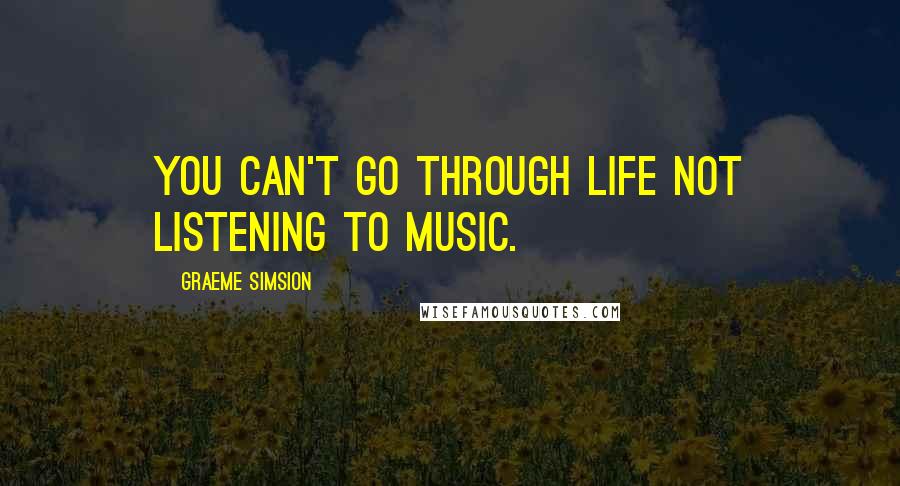 YOU CAN'T GO THROUGH LIFE NOT LISTENING TO MUSIC.

GRAEME SIMSION

WISEFAMOUSQUOTES.COM